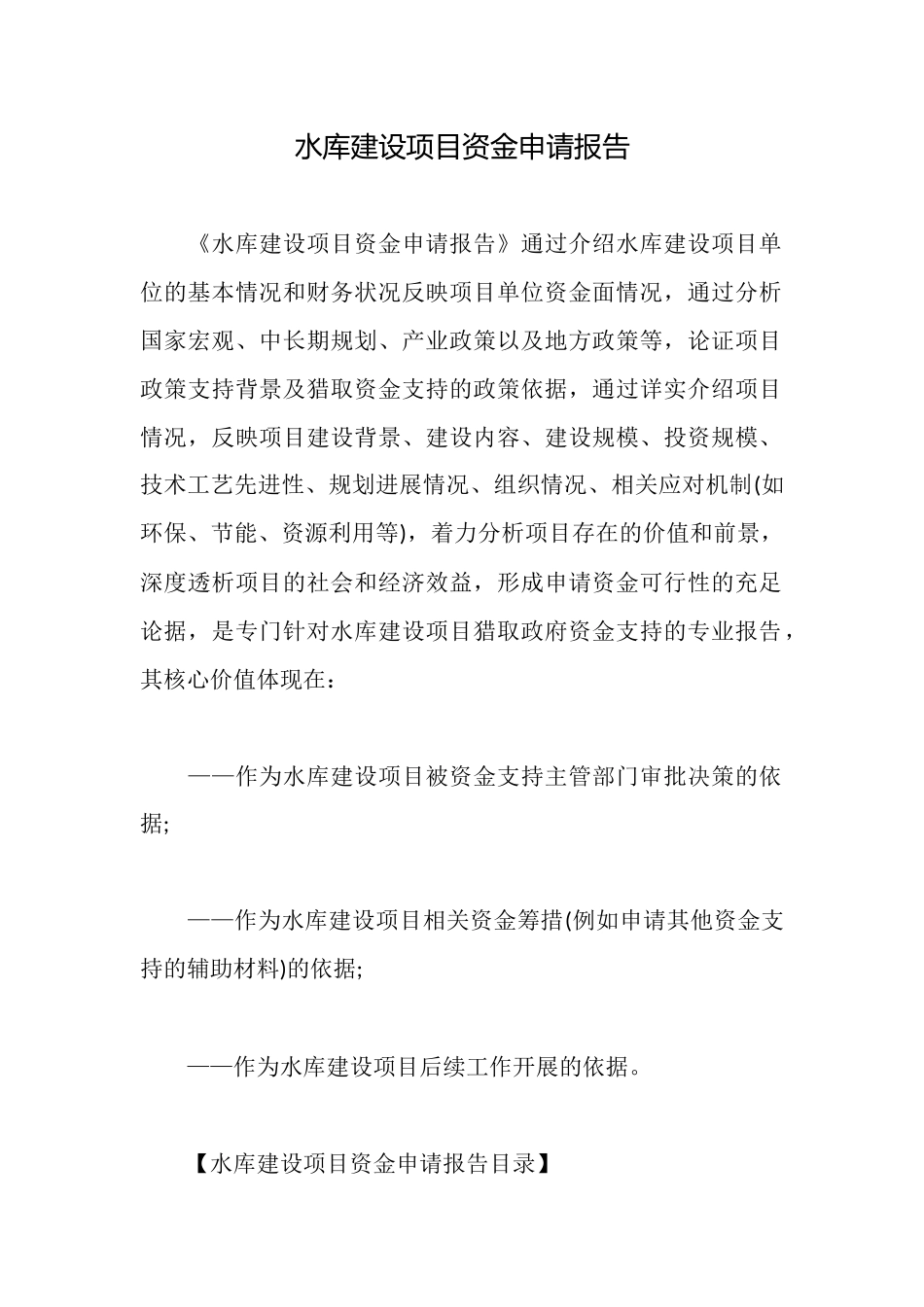 水库建设项目资金申请报告

《水库建设项目资金申请报告》通过介绍水库建设项目单位的基本情况和财务状况反映项目单位资金面情况，通过分析国家宏观、中长期规划、产业政策以及地方政策等，论证项目政策支持背景及猎取资金支持的政策依据，通过详实介绍项目情况，反映项目建设背景、建设内容、建设规模、投资规模、技术工艺先进性、规划进展情况、组织情况、相关应对机制(如环保、节能、资源利用等)，着力分析项目存在的价值和前景，深度透析项目的社会和经济效益，形成申请资金可行性的充足论据，是专门针对水库建设项目猎取政府资金支持的专业报告，其核心价值体现在：

——作为水库建设项目被资金支持主管部门审批决策的依据;

——作为水库建设项目相关资金筹措(例如申请其他资金支持的辅助材料)的依据;

——作为水库建设项目后续工作开展的依据。

【水库建设项目资金申请报告目录】